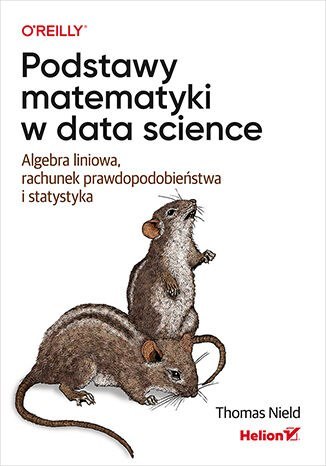 O'REILLY®

Podstawy matematyki w data science

Algebra liniowa, rachunek prawdopodobieństwa i statystyka

Thomas Nield

Helion